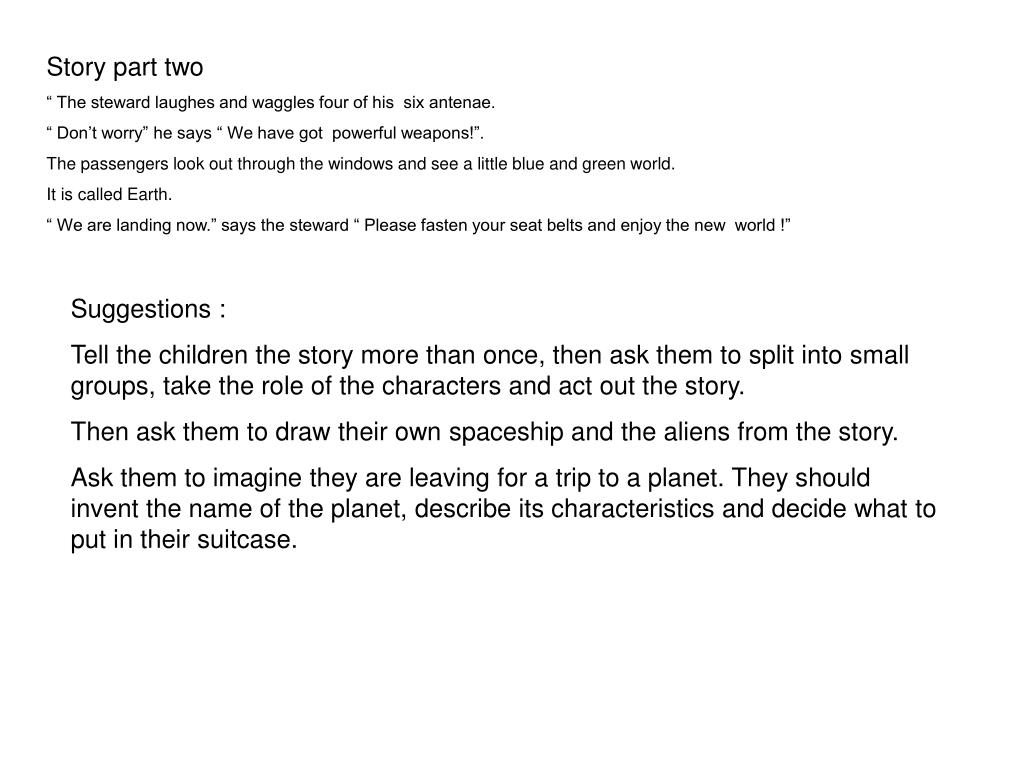 Story part two

“ The steward laughes and waggles four of his six antenae.

“ Don’t worry” he says “ We have got powerful weapons!”.

The passengers look out through the windows and see a little blue and green world.

It is called Earth.

“ We are landing now.” says the steward “ Please fasten your seat belts and enjoy the new world !”

Suggestions :

Tell the children the story more than once, then ask them to split into small groups, take the role of the characters and act out the story.

Then ask them to draw their own spaceship and the aliens from the story.

Ask them to imagine they are leaving for a trip to a planet. They should invent the name of the planet, describe its characteristics and decide what to put in their suitcase.